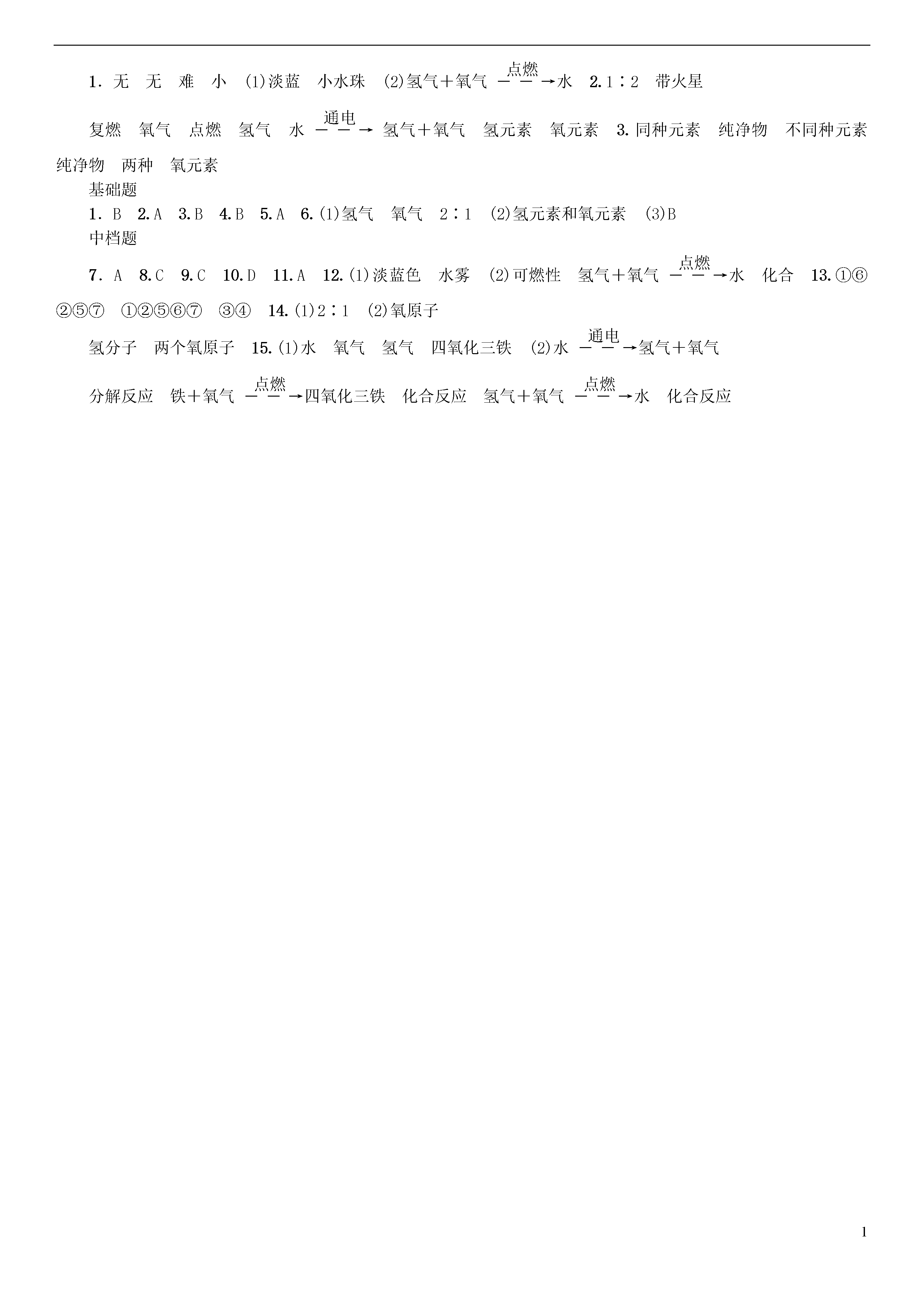 1. 无　无　难　小　(1)淡蓝　小水珠　(2)氢气＋氧气 $\xrightarrow{点燃}$ 水　2. 1∶2　带火星

复燃　氧气　点燃　氢气　水 $\xrightarrow{通电}$ 氢气＋氧气　氢元素　氧元素　3. 同种元素　纯净物　不同种元素　纯净物　两种　氧元素

基础题

1. B　2. A　3. B　4. B　5. A　6. (1)氢气　氧气　2∶1　(2)氢元素和氧元素　(3)B

中档题

7. A　8. C　9. C　10. D　11. A　12. (1)淡蓝色　水雾　(2)可燃性　氢气＋氧气 $\xrightarrow{点燃}$ 水　化合　13. ①⑥　②⑤⑦　①②⑤⑥⑦　③④　14. (1)2∶1　(2)氧原子

氢分子　两个氧原子　15. (1)水　氧气　氢气　四氧化三铁　(2)水 $\xrightarrow{通电}$ 氢气＋氧气

分解反应　铁＋氧气 $\xrightarrow{点燃}$ 四氧化三铁　化合反应　氢气＋氧气 $\xrightarrow{点燃}$ 水　化合反应

1